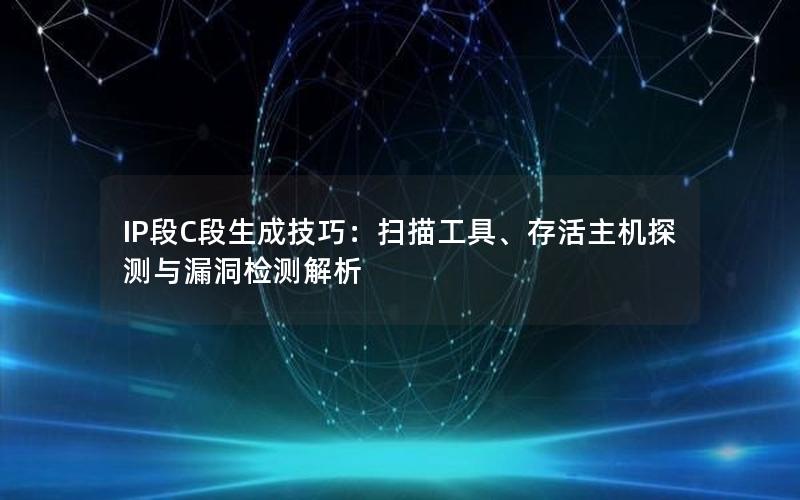 IP段C段生成技巧：扫描工具、存活主机探测与漏洞检测解析